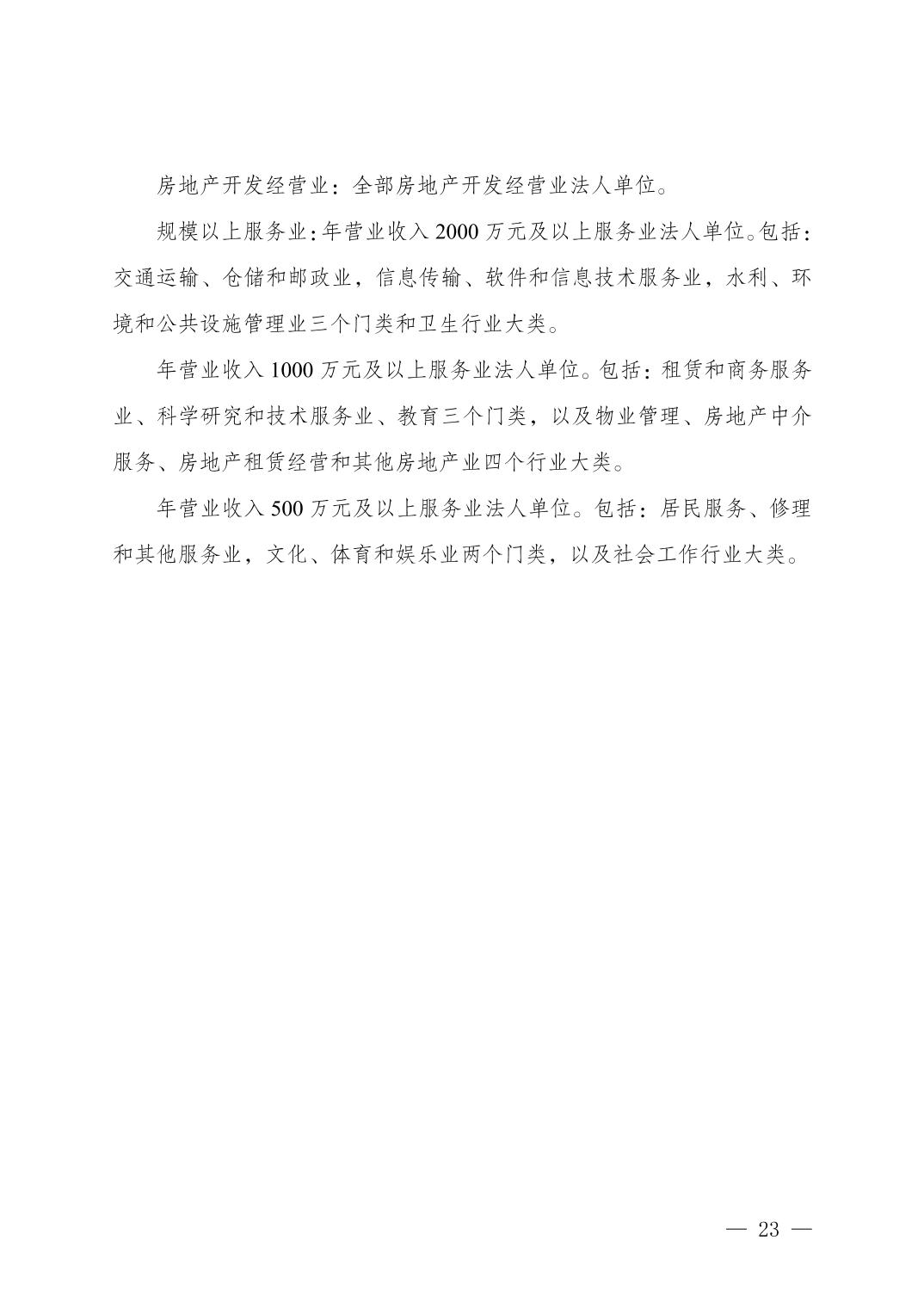 房地产开发经营业：全部房地产开发经营业法人单位。

规模以上服务业：年营业收入 2000 万元及以上服务业法人单位。包括：交通运输、仓储和邮政业，信息传输、软件和信息技术服务业，水利、环境和公共设施管理业三个门类和卫生行业大类。

年营业收入 1000 万元及以上服务业法人单位。包括：租赁和商务服务业、科学研究和技术服务业、教育三个门类，以及物业管理、房地产中介服务、房地产租赁经营和其他房地产业四个行业大类。

年营业收入 500 万元及以上服务业法人单位。包括：居民服务、修理和其他服务业，文化、体育和娱乐业两个门类，以及社会工作行业大类。

— 23 —